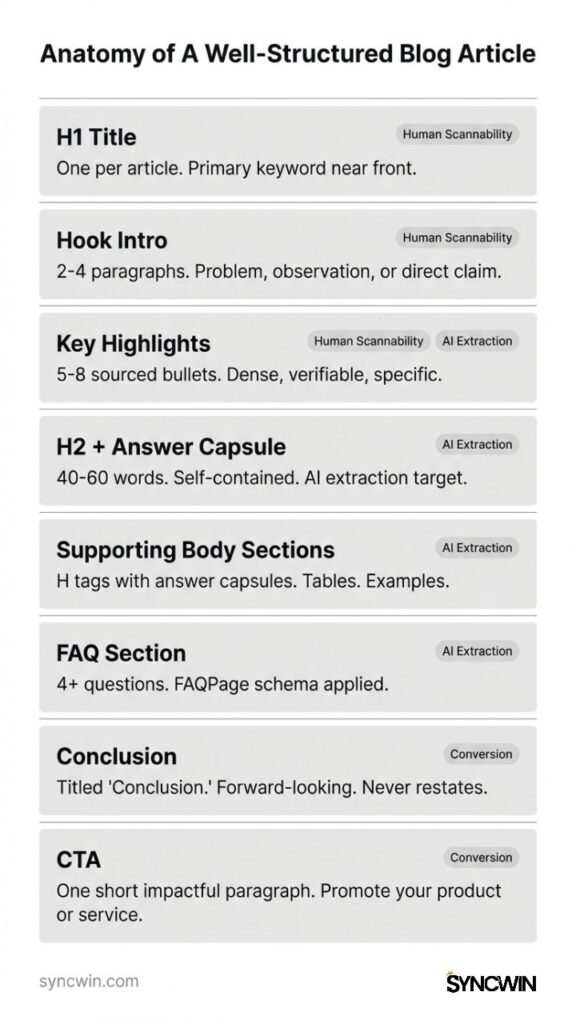 Anatomy of A Well-Structured Blog Article

H1 Title
Human Scannability
One per article. Primary keyword near front.

Hook Intro
Human Scannability
2-4 paragraphs. Problem, observation, or direct claim.

Key Highlights
Human Scannability
AI Extraction
5-8 sourced bullets. Dense, verifiable, specific.

H2 + Answer Capsule
AI Extraction
40-60 words. Self-contained. AI extraction target.

Supporting Body Sections
AI Extraction
H tags with answer capsules. Tables. Examples.

FAQ Section
AI Extraction
4+ questions. FAQPage schema applied.

Conclusion
Conversion
Titled 'Conclusion.' Forward-looking. Never restates.

CTA
Conversion
One short impactful paragraph. Promote your product or service.

syncwin.com

SYNCWIN